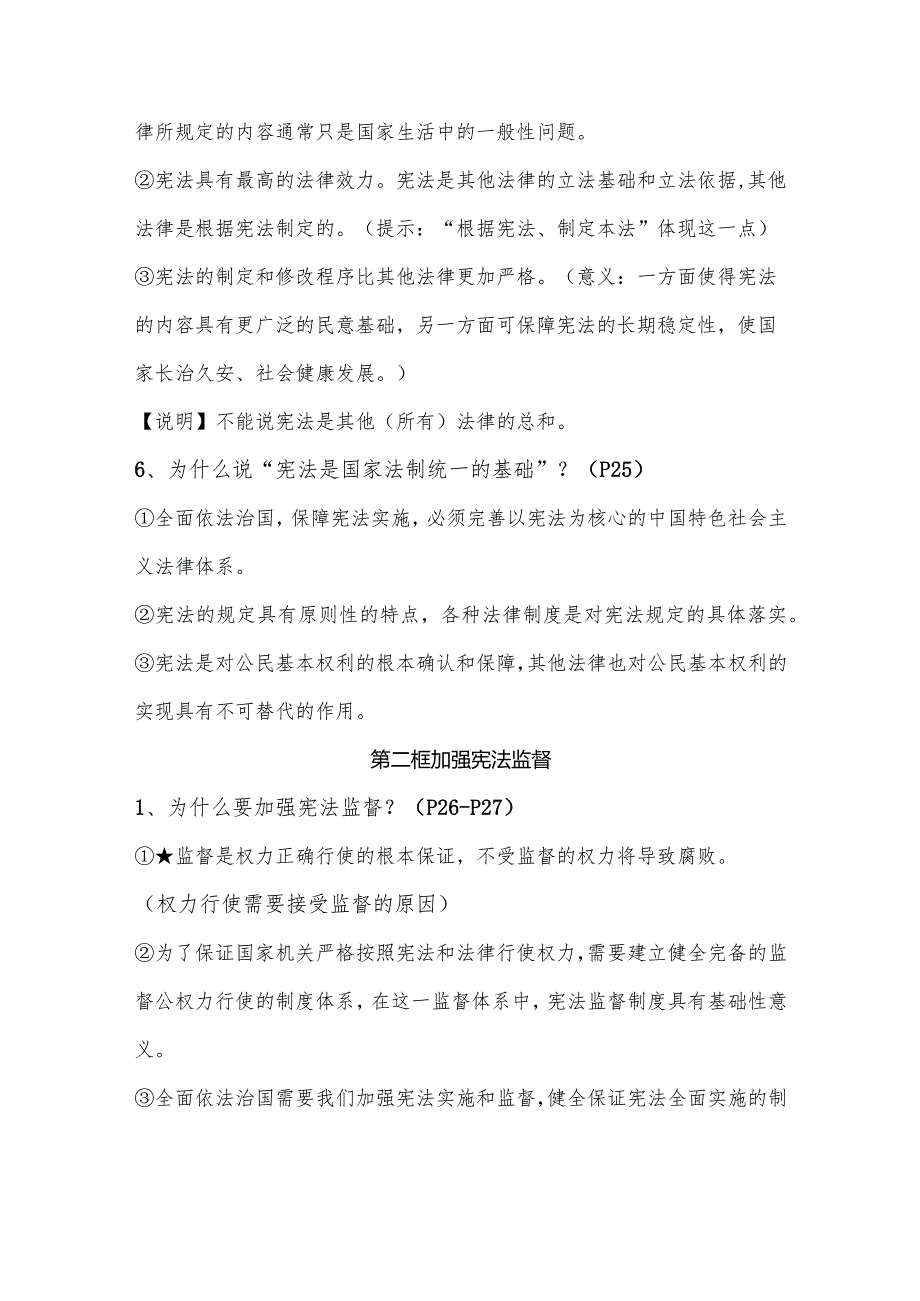 律所规定的内容通常只是国家生活中的一般性问题。

②宪法具有最高的法律效力。宪法是其他法律的立法基础和立法依据,其他法律是根据宪法制定的。（提示：“根据宪法、制定本法”体现这一点）

③宪法的制定和修改程序比其他法律更加严格。（意义：一方面使得宪法的内容具有更广泛的民意基础，另一方面可保障宪法的长期稳定性，使国家长治久安、社会健康发展。）

【说明】不能说宪法是其他（所有）法律的总和。

6、为什么说“宪法是国家法制统一的基础”？（P25）

①全面依法治国,保障宪法实施,必须完善以宪法为核心的中国特色社会主义法律体系。

②宪法的规定具有原则性的特点，各种法律制度是对宪法规定的具体落实。

③宪法是对公民基本权利的根本确认和保障,其他法律也对公民基本权利的实现具有不可替代的作用。

第二框加强宪法监督

1、为什么要加强宪法监督？（P26-P27）

①★监督是权力正确行使的根本保证，不受监督的权力将导致腐败。

（权力行使需要接受监督的原因）

②为了保证国家机关严格按照宪法和法律行使权力,需要建立健全完备的监督公权力行使的制度体系，在这一监督体系中，宪法监督制度具有基础性意义。

③全面依法治国需要我们加强宪法实施和监督,健全保证宪法全面实施的制